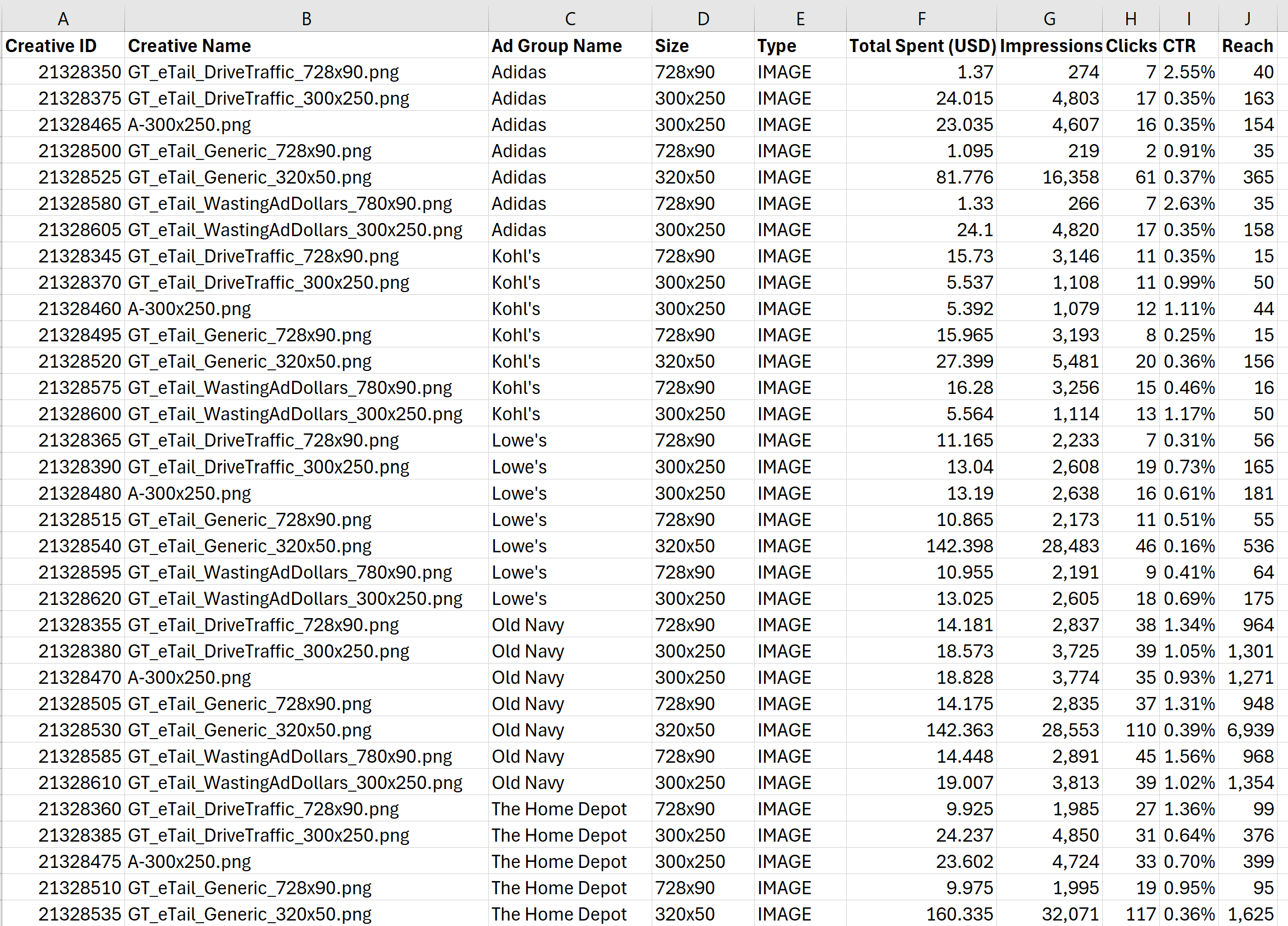 | A | B | C | D | E | F | G | H | I | J |
|---|---|---|---|---|---|---|---|---|---|
| Creative ID | Creative Name | Ad Group Name | Size | Type | Total Spent (USD) | Impressions | Clicks | CTR | Reach |
| 21328350 | GT_eTail_DriveTraffic_728x90.png | Adidas | 728x90 | IMAGE | 1.37 | 274 | 7 | 2.55% | 40 |
| 21328375 | GT_eTail_DriveTraffic_300x250.png | Adidas | 300x250 | IMAGE | 24.015 | 4,803 | 17 | 0.35% | 163 |
| 21328465 | A-300x250.png | Adidas | 300x250 | IMAGE | 23.035 | 4,607 | 16 | 0.35% | 154 |
| 21328500 | GT_eTail_Generic_728x90.png | Adidas | 728x90 | IMAGE | 1.095 | 219 | 2 | 0.91% | 35 |
| 21328525 | GT_eTail_Generic_320x50.png | Adidas | 320x50 | IMAGE | 81.776 | 16,358 | 61 | 0.37% | 365 |
| 21328580 | GT_eTail_WastingAdDollars_780x90.png | Adidas | 728x90 | IMAGE | 1.33 | 266 | 7 | 2.63% | 35 |
| 21328605 | GT_eTail_WastingAdDollars_300x250.png | Adidas | 300x250 | IMAGE | 24.1 | 4,820 | 17 | 0.35% | 158 |
| 21328345 | GT_eTail_DriveTraffic_728x90.png | Kohl's | 728x90 | IMAGE | 15.73 | 3,146 | 11 | 0.35% | 15 |
| 21328370 | GT_eTail_DriveTraffic_300x250.png | Kohl's | 300x250 | IMAGE | 5.537 | 1,108 | 11 | 0.99% | 50 |
| 21328460 | A-300x250.png | Kohl's | 300x250 | IMAGE | 5.392 | 1,079 | 12 | 1.11% | 44 |
| 21328495 | GT_eTail_Generic_728x90.png | Kohl's | 728x90 | IMAGE | 15.965 | 3,193 | 8 | 0.25% | 15 |
| 21328520 | GT_eTail_Generic_320x50.png | Kohl's | 320x50 | IMAGE | 27.399 | 5,481 | 20 | 0.36% | 156 |
| 21328575 | GT_eTail_WastingAdDollars_780x90.png | Kohl's | 728x90 | IMAGE | 16.28 | 3,256 | 15 | 0.46% | 16 |
| 21328600 | GT_eTail_WastingAdDollars_300x250.png | Kohl's | 300x250 | IMAGE | 5.564 | 1,114 | 13 | 1.17% | 50 |
| 21328365 | GT_eTail_DriveTraffic_728x90.png | Lowe's | 728x90 | IMAGE | 11.165 | 2,233 | 7 | 0.31% | 56 |
| 21328390 | GT_eTail_DriveTraffic_300x250.png | Lowe's | 300x250 | IMAGE | 13.04 | 2,608 | 19 | 0.73% | 165 |
| 21328480 | A-300x250.png | Lowe's | 300x250 | IMAGE | 13.19 | 2,638 | 16 | 0.61% | 181 |
| 21328515 | GT_eTail_Generic_728x90.png | Lowe's | 728x90 | IMAGE | 10.865 | 2,173 | 11 | 0.51% | 55 |
| 21328540 | GT_eTail_Generic_320x50.png | Lowe's | 320x50 | IMAGE | 142.398 | 28,483 | 46 | 0.16% | 536 |
| 21328595 | GT_eTail_WastingAdDollars_780x90.png | Lowe's | 728x90 | IMAGE | 10.955 | 2,191 | 9 | 0.41% | 64 |
| 21328620 | GT_eTail_WastingAdDollars_300x250.png | Lowe's | 300x250 | IMAGE | 13.025 | 2,605 | 18 | 0.69% | 175 |
| 21328355 | GT_eTail_DriveTraffic_728x90.png | Old Navy | 728x90 | IMAGE | 14.181 | 2,837 | 38 | 1.34% | 964 |
| 21328380 | GT_eTail_DriveTraffic_300x250.png | Old Navy | 300x250 | IMAGE | 18.573 | 3,725 | 39 | 1.05% | 1,301 |
| 21328470 | A-300x250.png | Old Navy | 300x250 | IMAGE | 18.828 | 3,774 | 35 | 0.93% | 1,271 |
| 21328505 | GT_eTail_Generic_728x90.png | Old Navy | 728x90 | IMAGE | 14.175 | 2,835 | 37 | 1.31% | 948 |
| 21328530 | GT_eTail_Generic_320x50.png | Old Navy | 320x50 | IMAGE | 142.363 | 28,553 | 110 | 0.39% | 6,939 |
| 21328585 | GT_eTail_WastingAdDollars_780x90.png | Old Navy | 728x90 | IMAGE | 14.448 | 2,891 | 45 | 1.56% | 968 |
| 21328610 | GT_eTail_WastingAdDollars_300x250.png | Old Navy | 300x250 | IMAGE | 19.007 | 3,813 | 39 | 1.02% | 1,354 |
| 21328360 | GT_eTail_DriveTraffic_728x90.png | The Home Depot | 728x90 | IMAGE | 9.925 | 1,985 | 27 | 1.36% | 99 |
| 21328385 | GT_eTail_DriveTraffic_300x250.png | The Home Depot | 300x250 | IMAGE | 24.237 | 4,850 | 31 | 0.64% | 376 |
| 21328475 | A-300x250.png | The Home Depot | 300x250 | IMAGE | 23.602 | 4,724 | 33 | 0.70% | 399 |
| 21328510 | GT_eTail_Generic_728x90.png | The Home Depot | 728x90 | IMAGE | 9.975 | 1,995 | 19 | 0.95% | 95 |
| 21328535 | GT_eTail_Generic_320x50.png | The Home Depot | 320x50 | IMAGE | 160.335 | 32,071 | 117 | 0.36% | 1,625 |